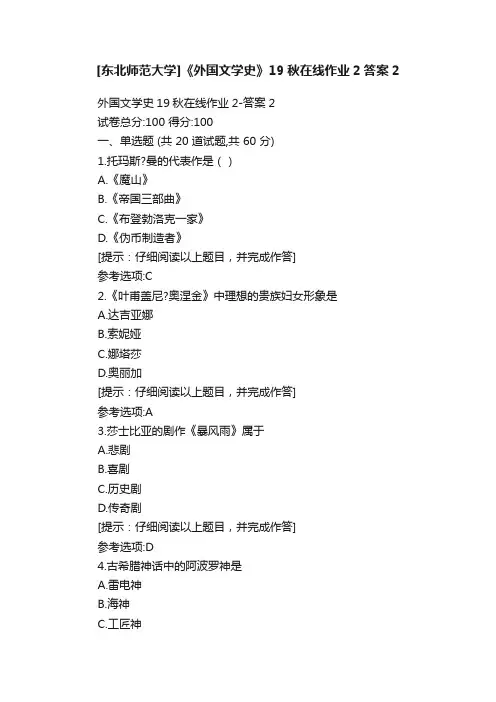 [东北师范大学]《外国文学史》19 秋在线作业 2 答案 2

外国文学史 19 秋在线作业 2-答案 2
试卷总分:100 得分:100
一、单选题 (共 20 道试题,共 60 分)
1.托玛斯?曼的代表作是（ ）
A.《魔山》
B.《帝国三部曲》
C.《布登勃洛克一家》
D.《伪币制造者》
[提示：仔细阅读以上题目，并完成作答]
参考选项:C
2.《叶甫盖尼?奥涅金》中理想的贵族妇女形象是
A.达吉亚娜
B.索妮娅
C.娜塔莎
D.奥丽加
[提示：仔细阅读以上题目，并完成作答]
参考选项:A
3.莎士比亚的剧作《暴风雨》属于
A.悲剧
B.喜剧
C.历史剧
D.传奇剧
[提示：仔细阅读以上题目，并完成作答]
参考选项:D
4.古希腊神话中的阿波罗神是
A.雷电神
B.海神
C.工匠神